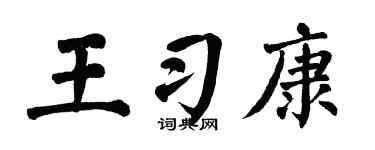 王习康

词典网